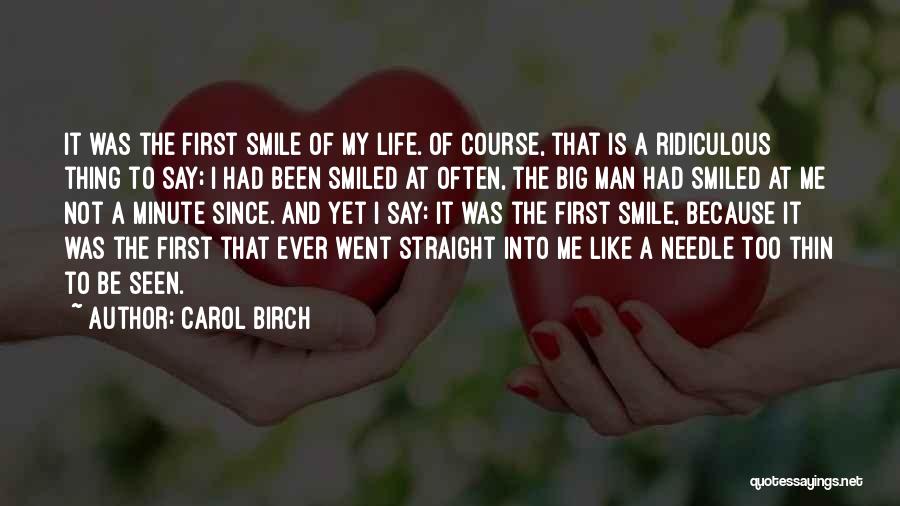 IT WAS THE FIRST SMILE OF MY LIFE. OF COURSE, THAT IS A RIDICULOUS THING TO SAY; I HAD BEEN SMILED AT OFTEN, THE BIG MAN HAD SMILED AT ME NOT A MINUTE SINCE. AND YET I SAY: IT WAS THE FIRST SMILE, BECAUSE IT WAS THE FIRST THAT EVER WENT STRAIGHT INTO ME LIKE A NEEDLE TOO THIN TO BE SEEN.

~ AUTHOR: CAROL BIRCH

quotessayings.net